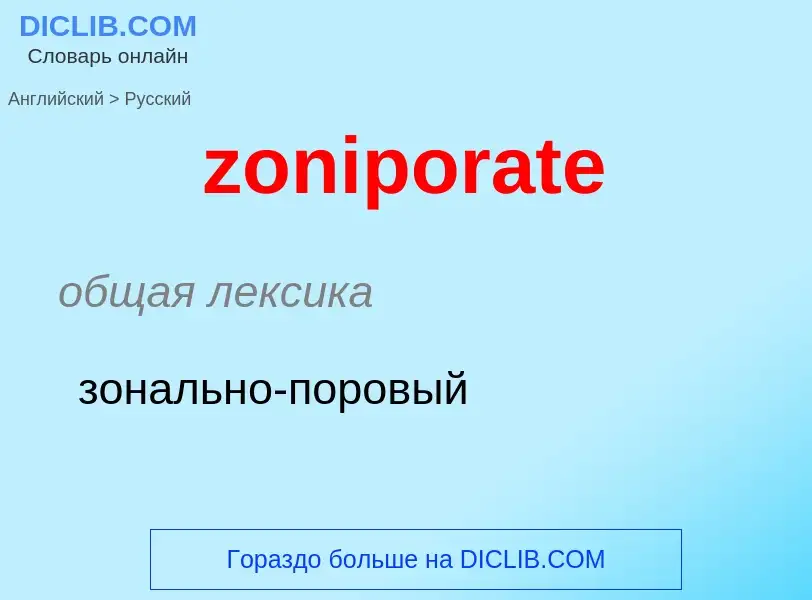 DICLIB.COM
Словарь онлайн

Английский > Русский

zoniporate

общая лексика

зонально-поровый

Гораздо больше на DICLIB.COM